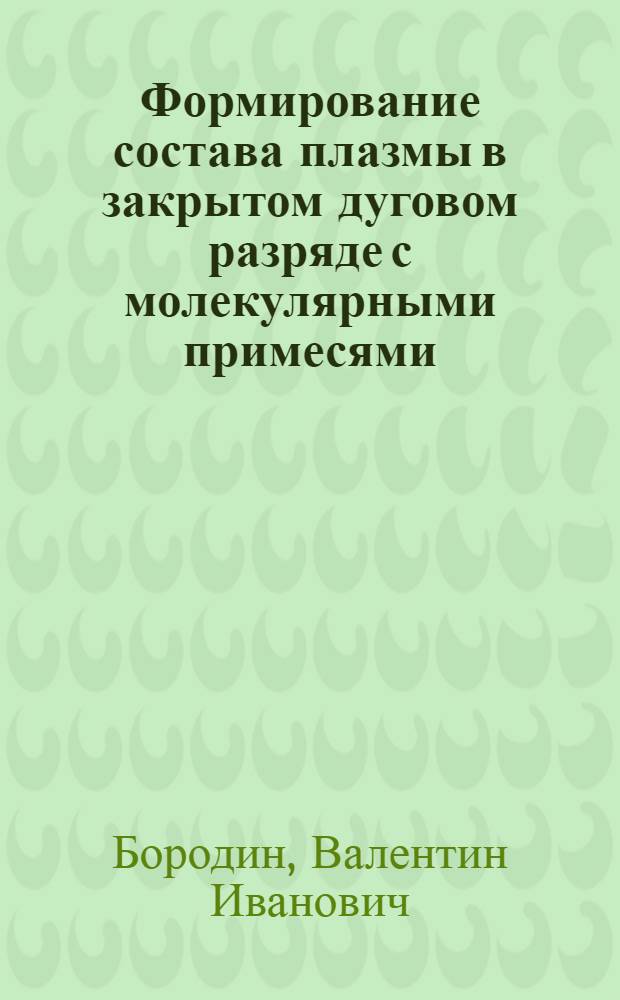 Формирование состава плазмы в закрытом дуговом разряде с молекулярными примесями

Бородин, Валентин Иванович